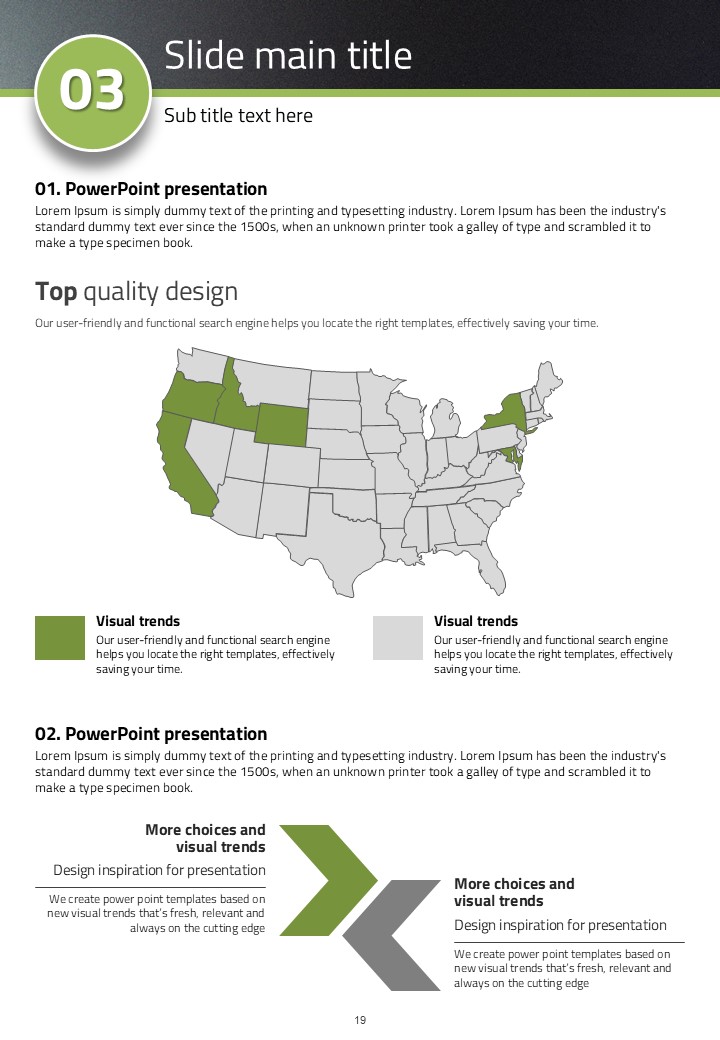 03

Slide main title

Sub title text here

01. PowerPoint presentation

Lorem Ipsum is simply dummy text of the printing and typesetting industry. Lorem Ipsum has been the industry's standard dummy text ever since the 1500s, when an unknown printer took a galley of type and scrambled it to make a type specimen book.

Top quality design

Our user-friendly and functional search engine helps you locate the right templates, effectively saving your time.

Visual trends

Our user-friendly and functional search engine helps you locate the right templates, effectively saving your time.

Visual trends

Our user-friendly and functional search engine helps you locate the right templates, effectively saving your time.

02. PowerPoint presentation

Lorem Ipsum is simply dummy text of the printing and typesetting industry. Lorem Ipsum has been the industry's standard dummy text ever since the 1500s, when an unknown printer took a galley of type and scrambled it to make a type specimen book.

More choices and visual trends

Design inspiration for presentation

We create power point templates based on new visual trends that's fresh, relevant and always on the cutting edge

More choices and visual trends

Design inspiration for presentation

We create power point templates based on new visual trends that's fresh, relevant and always on the cutting edge

19